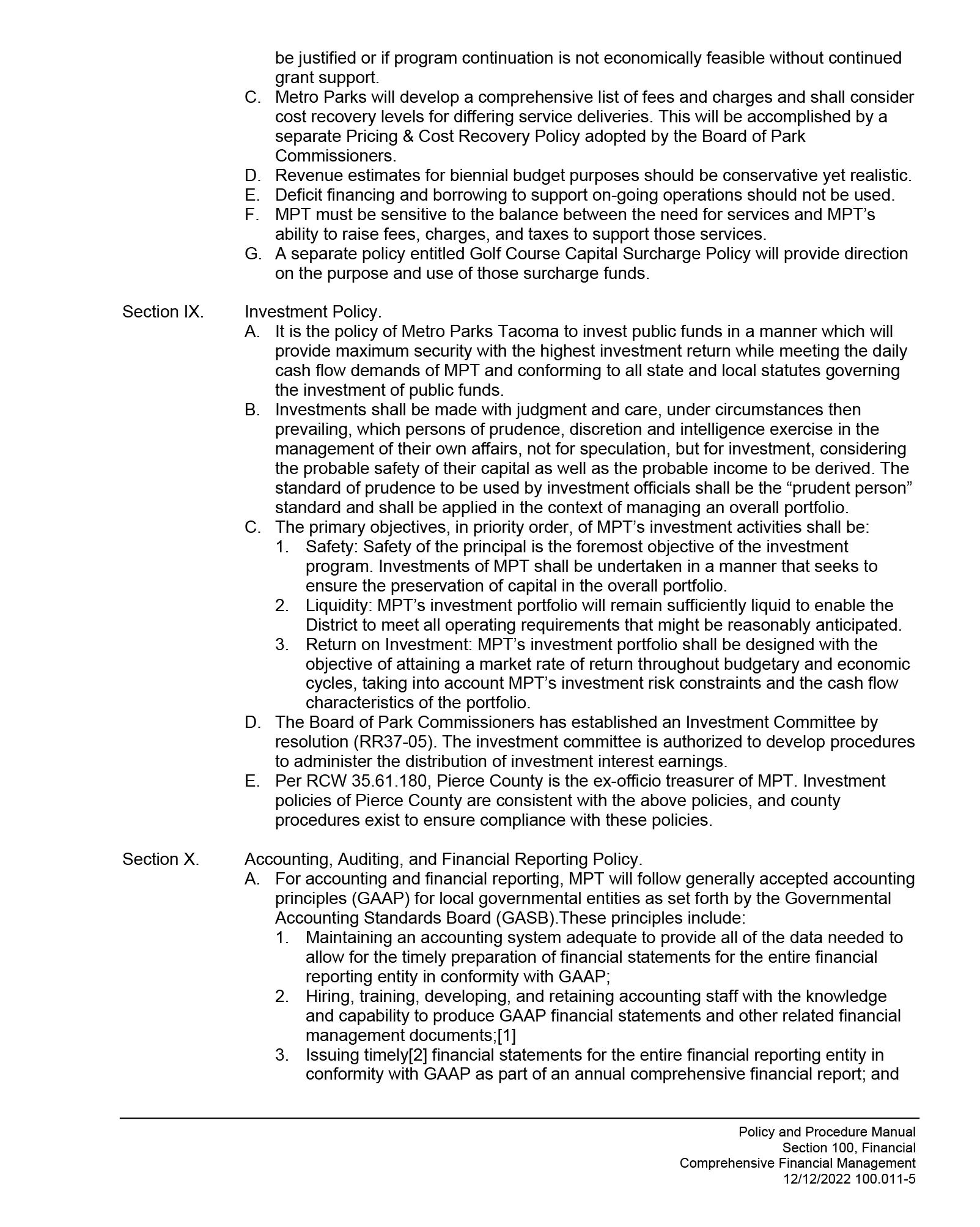 be justified or if program continuation is not economically feasible without continued grant support.

C. Metro Parks will develop a comprehensive list of fees and charges and shall consider cost recovery levels for differing service deliveries. This will be accomplished by a separate Pricing & Cost Recovery Policy adopted by the Board of Park Commissioners.

D. Revenue estimates for biennial budget purposes should be conservative yet realistic.

E. Deficit financing and borrowing to support on-going operations should not be used.

F. MPT must be sensitive to the balance between the need for services and MPT's ability to raise fees, charges, and taxes to support those services.

G. A separate policy entitled Golf Course Capital Surcharge Policy will provide direction on the purpose and use of those surcharge funds.

Section IX. Investment Policy.

A. It is the policy of Metro Parks Tacoma to invest public funds in a manner which will provide maximum security with the highest investment return while meeting the daily cash flow demands of MPT and conforming to all state and local statutes governing the investment of public funds.

B. Investments shall be made with judgment and care, under circumstances then prevailing, which persons of prudence, discretion and intelligence exercise in the management of their own affairs, not for speculation, but for investment, considering the probable safety of their capital as well as the probable income to be derived. The standard of prudence to be used by investment officials shall be the "prudent person" standard and shall be applied in the context of managing an overall portfolio.

C. The primary objectives, in priority order, of MPT's investment activities shall be:

1. Safety: Safety of the principal is the foremost objective of the investment program. Investments of MPT shall be undertaken in a manner that seeks to ensure the preservation of capital in the overall portfolio.

2. Liquidity: MPT's investment portfolio will remain sufficiently liquid to enable the District to meet all operating requirements that might be reasonably anticipated.

3. Return on Investment: MPT's investment portfolio shall be designed with the objective of attaining a market rate of return throughout budgetary and economic cycles, taking into account MPT's investment risk constraints and the cash flow characteristics of the portfolio.

D. The Board of Park Commissioners has established an Investment Committee by resolution (RR37-05). The investment committee is authorized to develop procedures to administer the distribution of investment interest earnings.

E. Per RCW 35.61.180, Pierce County is the ex-officio treasurer of MPT. Investment policies of Pierce County are consistent with the above policies, and county procedures exist to ensure compliance with these policies.

Section X. Accounting, Auditing, and Financial Reporting Policy.

A. For accounting and financial reporting, MPT will follow generally accepted accounting principles (GAAP) for local governmental entities as set forth by the Governmental Accounting Standards Board (GASB).These principles include:

1. Maintaining an accounting system adequate to provide all of the data needed to allow for the timely preparation of financial statements for the entire financial reporting entity in conformity with GAAP;

2. Hiring, training, developing, and retaining accounting staff with the knowledge and capability to produce GAAP financial statements and other related financial management documents;[1]

3. Issuing timely[2] financial statements for the entire financial reporting entity in conformity with GAAP as part of an annual comprehensive financial report; and

Policy and Procedure Manual
Section 100, Financial
Comprehensive Financial Management
12/12/2022 100.011-5